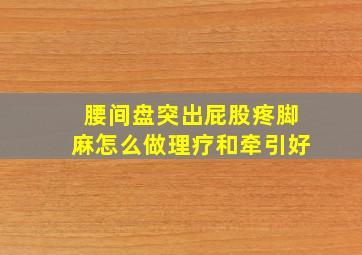 腰间盘突出屁股疼脚麻怎么做理疗和牵引好